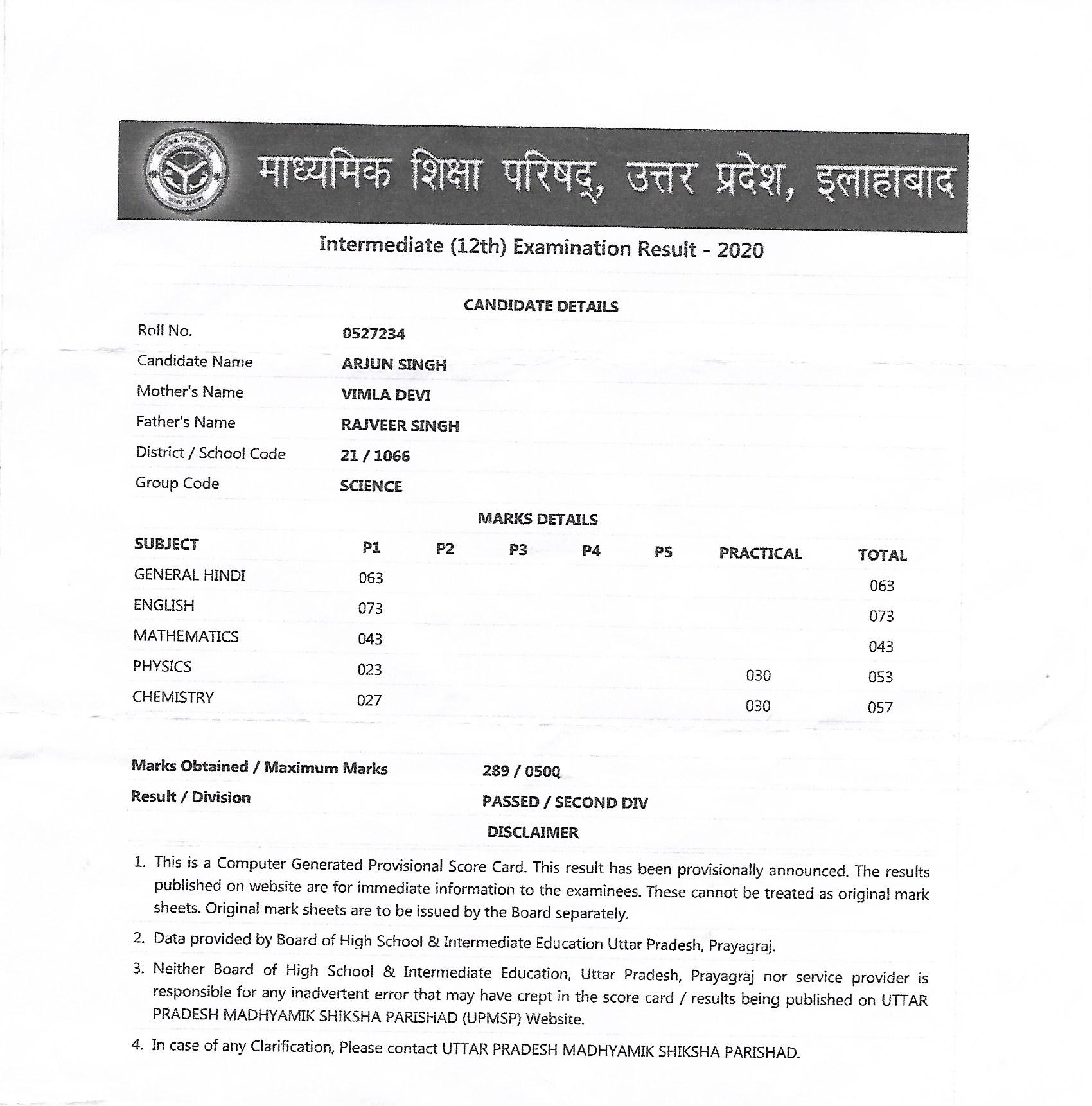 माध्यमिक शिक्षा परिषद्, उत्तर प्रदेश, इलाहाबाद

Intermediate (12th) Examination Result - 2020

CANDIDATE DETAILS

| | |
|---|---|
| Roll No. | 0527234 |
| Candidate Name | ARJUN SINGH |
| Mother's Name | VIMLA DEVI |
| Father's Name | RAJVEER SINGH |
| District / School Code | 21 / 1066 |
| Group Code | SCIENCE |

MARKS DETAILS

| SUBJECT | P1 | P2 | P3 | P4 | P5 | PRACTICAL | TOTAL |
|---|---|---|---|---|---|---|---|
| GENERAL HINDI | 063 | | | | | | 063 |
| ENGLISH | 073 | | | | | | 073 |
| MATHEMATICS | 043 | | | | | | 043 |
| PHYSICS | 023 | | | | | 030 | 053 |
| CHEMISTRY | 027 | | | | | 030 | 057 |

| | |
|---|---|
| Marks Obtained / Maximum Marks | 289 / 0500 |
| Result / Division | PASSED / SECOND DIV |

DISCLAIMER

1. This is a Computer Generated Provisional Score Card. This result has been provisionally announced. The results published on website are for immediate information to the examinees. These cannot be treated as original mark sheets. Original mark sheets are to be issued by the Board separately.

2. Data provided by Board of High School & Intermediate Education Uttar Pradesh, Prayagraj.

3. Neither Board of High School & Intermediate Education, Uttar Pradesh, Prayagraj nor service provider is responsible for any inadvertent error that may have crept in the score card / results being published on UTTAR PRADESH MADHYAMIK SHIKSHA PARISHAD (UPMSP) Website.

4. In case of any Clarification, Please contact UTTAR PRADESH MADHYAMIK SHIKSHA PARISHAD.